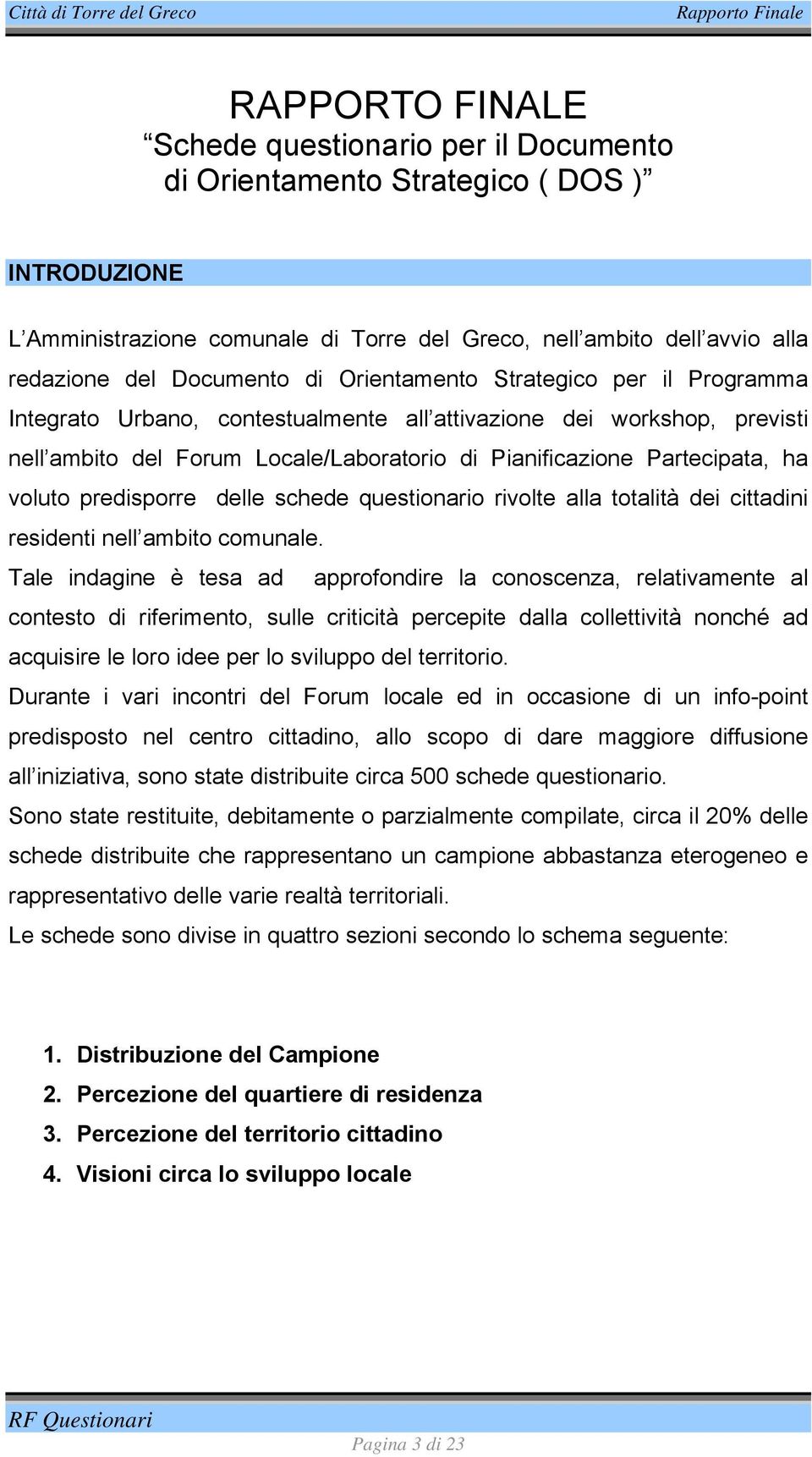 Città di Torre del Greco

Rapporto Finale

RAPPORTO FINALE
“Schede questionario per il Documento di Orientamento Strategico ( DOS )”

INTRODUZIONE

L’Amministrazione comunale di Torre del Greco, nell’ambito dell’avvio alla redazione del Documento di Orientamento Strategico per il Programma Integrato Urbano, contestualmente all’attivazione dei workshop, previsti nell’ambito del Forum Locale/Laboratorio di Pianificazione Partecipata, ha voluto predisporre delle schede questionario rivolte alla totalità dei cittadini residenti nell’ambito comunale.

Tale indagine è tesa ad approfondire la conoscenza, relativamente al contesto di riferimento, sulle criticità percepite dalla collettività nonché ad acquisire le loro idee per lo sviluppo del territorio.

Durante i vari incontri del Forum locale ed in occasione di un info-point predisposto nel centro cittadino, allo scopo di dare maggiore diffusione all’iniziativa, sono state distribuite circa 500 schede questionario.

Sono state restituite, debitamente o parzialmente compilate, circa il 20% delle schede distribuite che rappresentano un campione abbastanza eterogeneo e rappresentativo delle varie realtà territoriali.

Le schede sono divise in quattro sezioni secondo lo schema seguente:

1. Distribuzione del Campione
2. Percezione del quartiere di residenza
3. Percezione del territorio cittadino
4. Visioni circa lo sviluppo locale

RF Questionari

Pagina 3 di 23